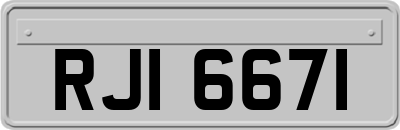 RJI 6671